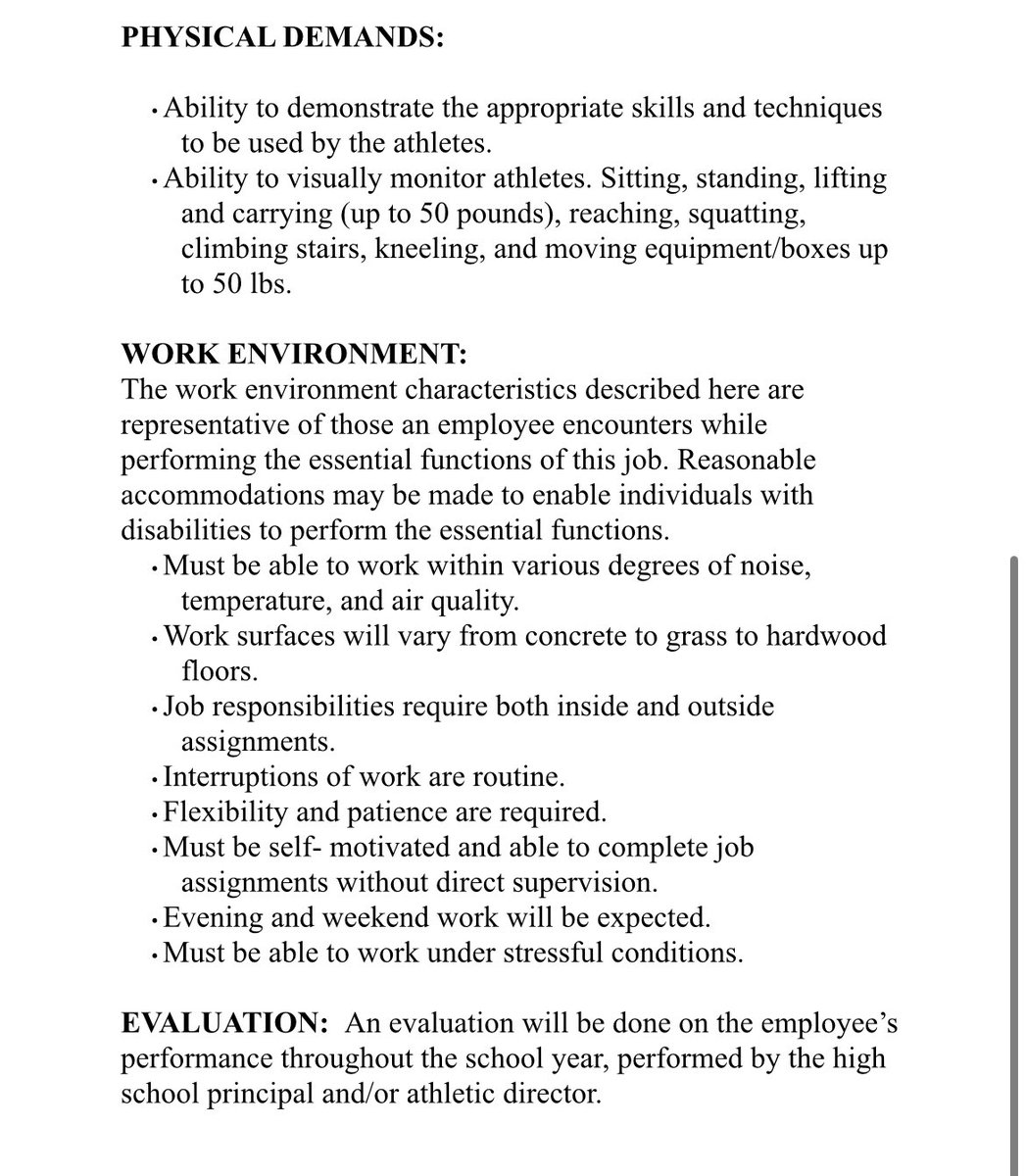 PHYSICAL DEMANDS:

• Ability to demonstrate the appropriate skills and techniques to be used by the athletes.
• Ability to visually monitor athletes. Sitting, standing, lifting and carrying (up to 50 pounds), reaching, squatting, climbing stairs, kneeling, and moving equipment/boxes up to 50 lbs.

WORK ENVIRONMENT:
The work environment characteristics described here are representative of those an employee encounters while performing the essential functions of this job. Reasonable accommodations may be made to enable individuals with disabilities to perform the essential functions.
• Must be able to work within various degrees of noise, temperature, and air quality.
• Work surfaces will vary from concrete to grass to hardwood floors.
• Job responsibilities require both inside and outside assignments.
• Interruptions of work are routine.
• Flexibility and patience are required.
• Must be self- motivated and able to complete job assignments without direct supervision.
• Evening and weekend work will be expected.
• Must be able to work under stressful conditions.

EVALUATION: An evaluation will be done on the employee's performance throughout the school year, performed by the high school principal and/or athletic director.